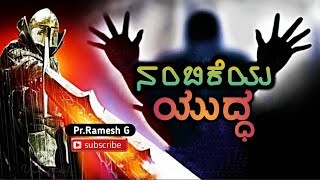 ನಂಬಿಕೆಯ ಯುದ್ಧ

Pr.Ramesh G

subscribe